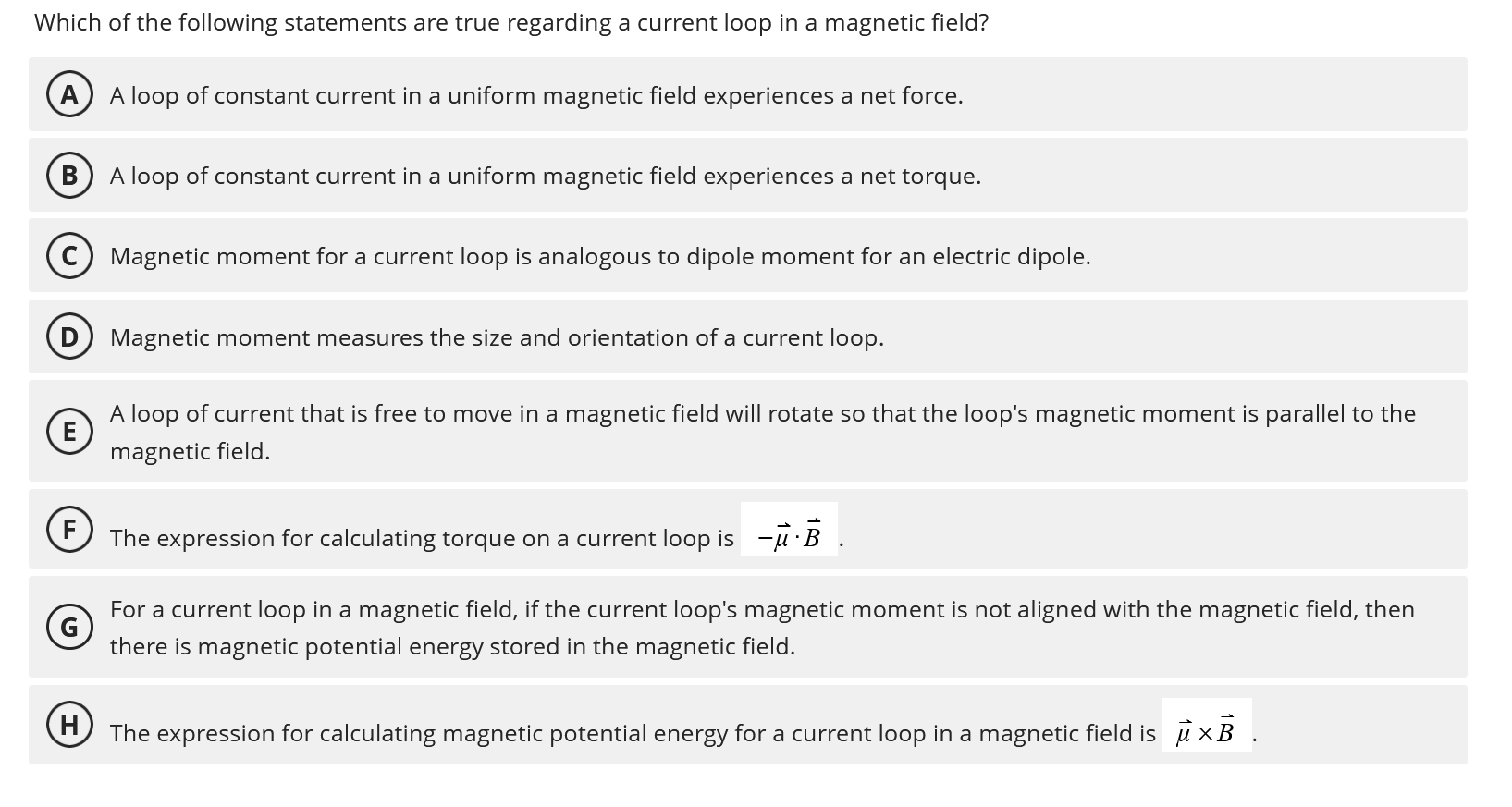 Which of the following statements are true regarding a current loop in a magnetic field?

A A loop of constant current in a uniform magnetic field experiences a net force.

B A loop of constant current in a uniform magnetic field experiences a net torque.

C Magnetic moment for a current loop is analogous to dipole moment for an electric dipole.

D Magnetic moment measures the size and orientation of a current loop.

E A loop of current that is free to move in a magnetic field will rotate so that the loop's magnetic moment is parallel to the magnetic field.

F The expression for calculating torque on a current loop is $-\vec{\mu} \cdot \vec{B}$ .

G For a current loop in a magnetic field, if the current loop's magnetic moment is not aligned with the magnetic field, then there is magnetic potential energy stored in the magnetic field.

H The expression for calculating magnetic potential energy for a current loop in a magnetic field is $\vec{\mu} \times \vec{B}$ .